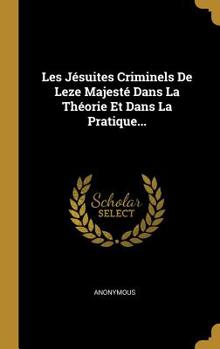 Les Jésuites Criminels De Leze Majesté Dans La Théorie Et Dans La Pratique...

Scholar SELECT

ANONYMOUS